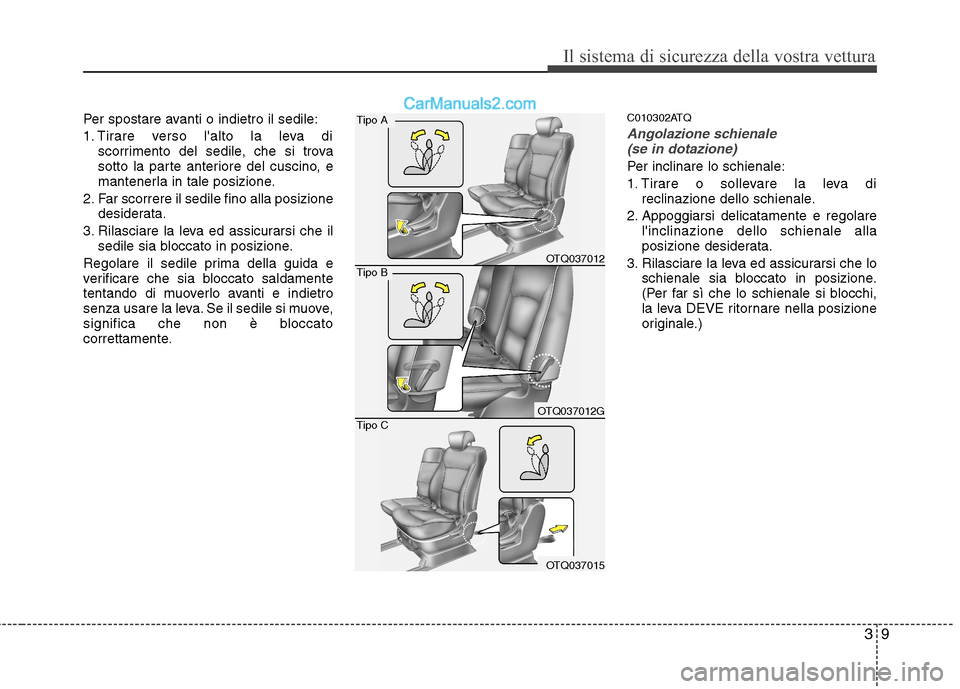 Il sistema di sicurezza della vostra vettura

Per spostare avanti o indietro il sedile:
1. Tirare verso l'alto la leva di scorrimento del sedile, che si trova sotto la parte anteriore del cuscino, e mantenerla in tale posizione.
2. Far scorrere il sedile fino alla posizione desiderata.
3. Rilasciare la leva ed assicurarsi che il sedile sia bloccato in posizione.
Regolare il sedile prima della guida e verificare che sia bloccato saldamente tentando di muoverlo avanti e indietro senza usare la leva. Se il sedile si muove, significa che non è bloccato correttamente.

CarManuals2.com

Tipo A
OTQ037012
Tipo B
OTQ037012G
Tipo C
OTQ037015

C010302ATQ
Angolazione schienale (se in dotazione)
Per inclinare lo schienale:
1. Tirare o sollevare la leva di reclinazione dello schienale.
2. Appoggiarsi delicatamente e regolare l'inclinazione dello schienale alla posizione desiderata.
3. Rilasciare la leva ed assicurarsi che lo schienale sia bloccato in posizione. (Per far sì che lo schienale si blocchi, la leva DEVE ritornare nella posizione originale.)

3 9

carmanualsonline.info